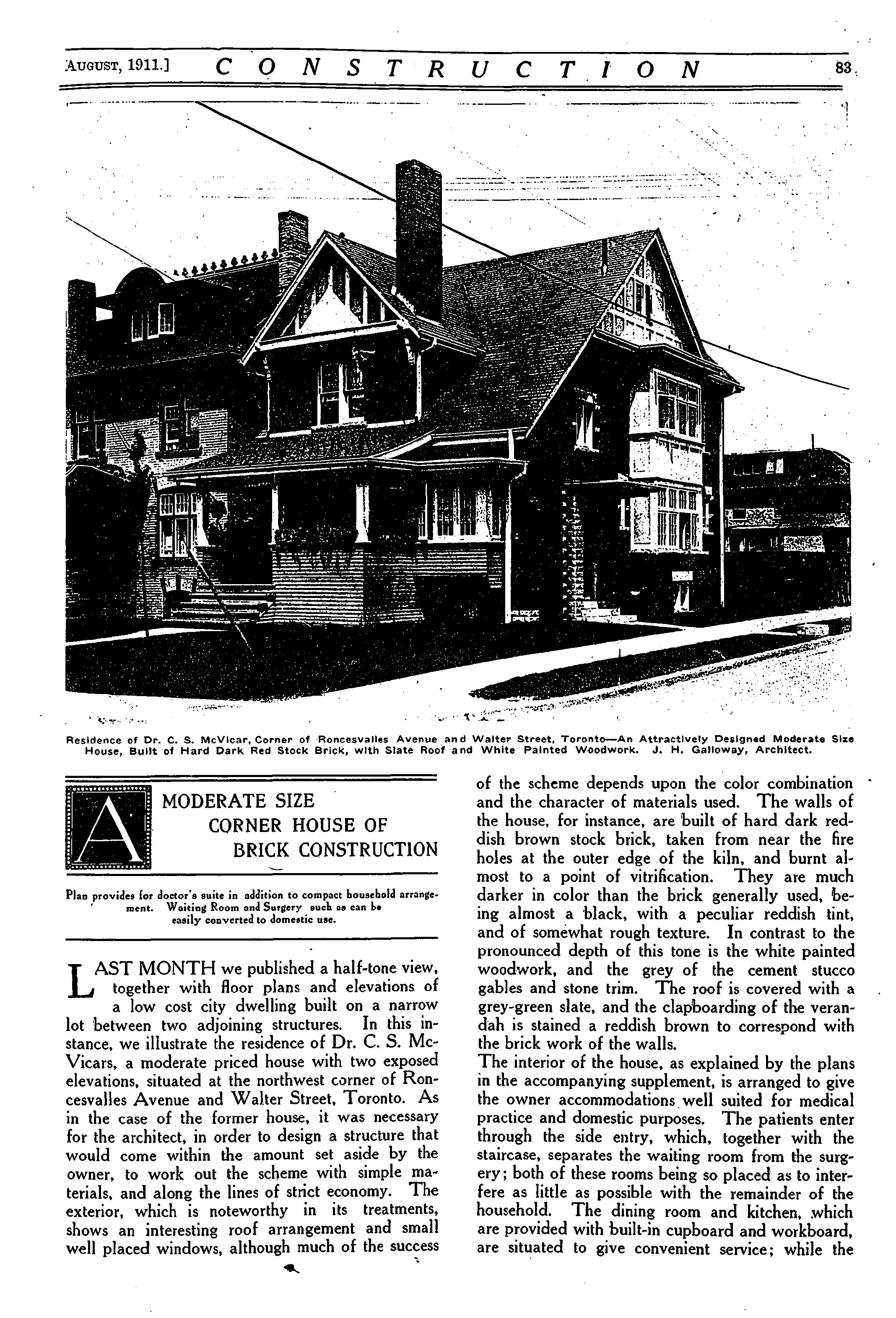 AUGUST, 1911.] CONSTRUCTION 83

Residence of Dr. C. S. McVicar, Corner of Roncesvalles Avenue and Walter Street, Toronto—An Attractively Designed Moderate Size House, Built of Hard Dark Red Stock Brick, with Slate Roof and White Painted Woodwork. J. H. Galloway, Architect.

A MODERATE SIZE CORNER HOUSE OF BRICK CONSTRUCTION

Plan provides for doctor's suite in addition to compact household arrangement. Waiting Room and Surgery such as can be easily converted to domestic use.

LAST MONTH we published a half-tone view, together with floor plans and elevations of a low cost city dwelling built on a narrow lot between two adjoining structures. In this instance, we illustrate the residence of Dr. C. S. McVicars, a moderate priced house with two exposed elevations, situated at the northwest corner of Roncesvalles Avenue and Walter Street, Toronto. As in the case of the former house, it was necessary for the architect, in order to design a structure that would come within the amount set aside by the owner, to work out the scheme with simple materials, and along the lines of strict economy. The exterior, which is noteworthy in its treatments, shows an interesting roof arrangement and small well placed windows, although much of the success of the scheme depends upon the color combination and the character of materials used. The walls of the house, for instance, are built of hard dark reddish brown stock brick, taken from near the fire holes at the outer edge of the kiln, and burnt almost to a point of vitrification. They are much darker in color than the brick generally used, being almost a black, with a peculiar reddish tint, and of somewhat rough texture. In contrast to the pronounced depth of this tone is the white painted woodwork, and the grey of the cement stucco gables and stone trim. The roof is covered with a grey-green slate, and the clapboarding of the verandah is stained a reddish brown to correspond with the brick work of the walls.

The interior of the house, as explained by the plans in the accompanying supplement, is arranged to give the owner accommodations well suited for medical practice and domestic purposes. The patients enter through the side entry, which, together with the staircase, separates the waiting room from the surgery; both of these rooms being so placed as to interfere as little as possible with the remainder of the household. The dining room and kitchen, which are provided with built-in cupboard and workboard, are situated to give convenient service; while the